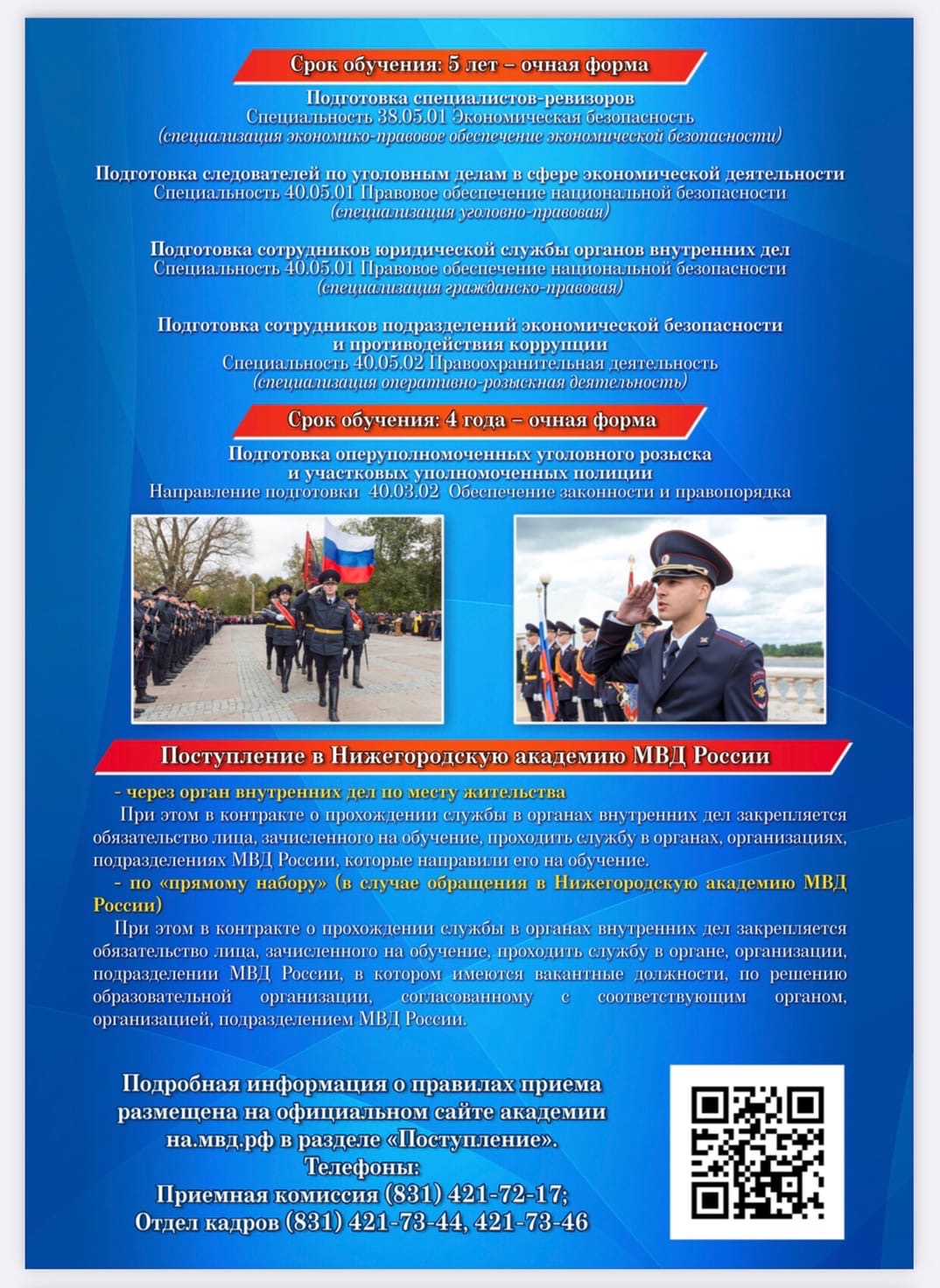 Срок обучения: 5 лет – очная форма

Подготовка специалистов-ревизоров
Специальность 38.05.01 Экономическая безопасность
(специализация экономико-правовое обеспечение экономической безопасности)

Подготовка следователей по уголовным делам в сфере экономической деятельности
Специальность 40.05.01 Правовое обеспечение национальной безопасности
(специализация уголовно-правовая)

Подготовка сотрудников юридической службы органов внутренних дел
Специальность 40.05.01 Правовое обеспечение национальной безопасности
(специализация гражданско-правовая)

Подготовка сотрудников подразделений экономической безопасности и противодействия коррупции
Специальность 40.05.02 Правоохранительная деятельность
(специализация оперативно-розыскная деятельность)

Срок обучения: 4 года – очная форма

Подготовка оперуполномоченных уголовного розыска и участковых уполномоченных полиции
Направление подготовки 40.03.02 Обеспечение законности и правопорядка

Поступление в Нижегородскую академию МВД России

- через орган внутренних дел по месту жительства
При этом в контракте о прохождении службы в органах внутренних дел закрепляется обязательство лица, зачисленного на обучение, проходить службу в органах, организациях, подразделениях МВД России, которые направили его на обучение.
- по «прямому набору» (в случае обращения в Нижегородскую академию МВД России)
При этом в контракте о прохождении службы в органах внутренних дел закрепляется обязательство лица, зачисленного на обучение, проходить службу в органе, организации, подразделении МВД России, в котором имеются вакантные должности, по решению образовательной организации, согласованному с соответствующим органом, организацией, подразделением МВД России.

Подробная информация о правилах приема размещена на официальном сайте академии на.мвд.рф в разделе «Поступление».
Телефоны:
Приемная комиссия (831) 421-72-17;
Отдел кадров (831) 421-73-44, 421-73-46